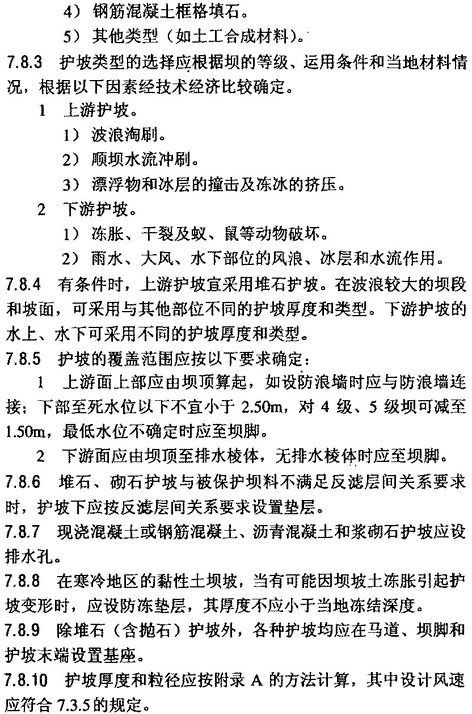 4）钢筋混凝土框格填石。

5）其他类型（如土工合成材料）。

7.8.3 护坡类型的选择应根据坝的等级、运用条件和当地材料情况，根据以下因素经技术经济比较确定。

1 上游护坡。

1）波浪淘刷。

2）顺坝水流冲刷。

3）漂浮物和冰层的撞击及冻冰的挤压。

2 下游护坡。

1）冻胀、干裂及蚁、鼠等动物破坏。

2）雨水、大风、水下部位的风浪、冰层和水流作用。

7.8.4 有条件时，上游护坡宜采用堆石护坡。在波浪较大的坝段和坡面，可采用与其他部位不同的护坡厚度和类型。下游护坡的水上、水下可采用不同的护坡厚度和类型。

7.8.5 护坡的覆盖范围应按以下要求确定：

1 上游面上部应由坝顶算起，如设防浪墙时应与防浪墙连接；下部至死水位以下不宜小于 2.50m，对 4 级、5 级坝可减至 1.50m，最低水位不确定时应至坝脚。

2 下游面应由坝顶至排水棱体，无排水棱体时应至坝脚。

7.8.6 堆石、砌石护坡与被保护坝料不满足反滤层间关系要求时，护坡下应按反滤层间关系要求设置垫层。

7.8.7 现浇混凝土或钢筋混凝土、沥青混凝土和浆砌石护坡应设排水孔。

7.8.8 在寒冷地区的黏性土坝坡，当有可能因坝坡土冻胀引起护坡变形时，应设防冻垫层，其厚度不应小于当地冻结深度。

7.8.9 除堆石（含抛石）护坡外，各种护坡均应在马道、坝脚和护坡末端设置基座。

7.8.10 护坡厚度和粒径应按附录 A 的方法计算，其中设计风速应符合 7.3.5 的规定。